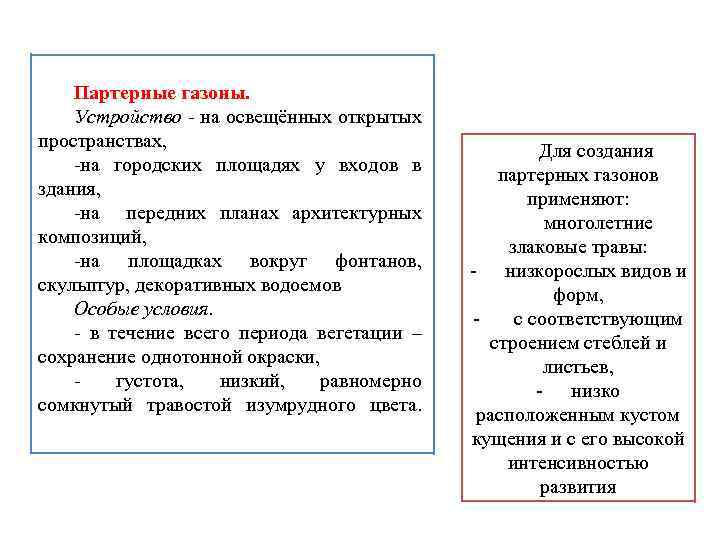 Партерные газоны.
Устройство - на освещённых открытых пространствах,
-на городских площадях у входов в здания,
-на передних планах архитектурных композиций,
-на площадках вокруг фонтанов, скульптур, декоративных водоемов
Особые условия.
- в течение всего периода вегетации – сохранение однотонной окраски,
- густота, низкий, равномерно сомкнутый травостой изумрудного цвета.

Для создания партерных газонов применяют:
многолетние злаковые травы:
- низкорослых видов и форм,
- с соответствующим строением стеблей и листьев,
- низко расположенным кустом кущения и с его высокой интенсивностью развития